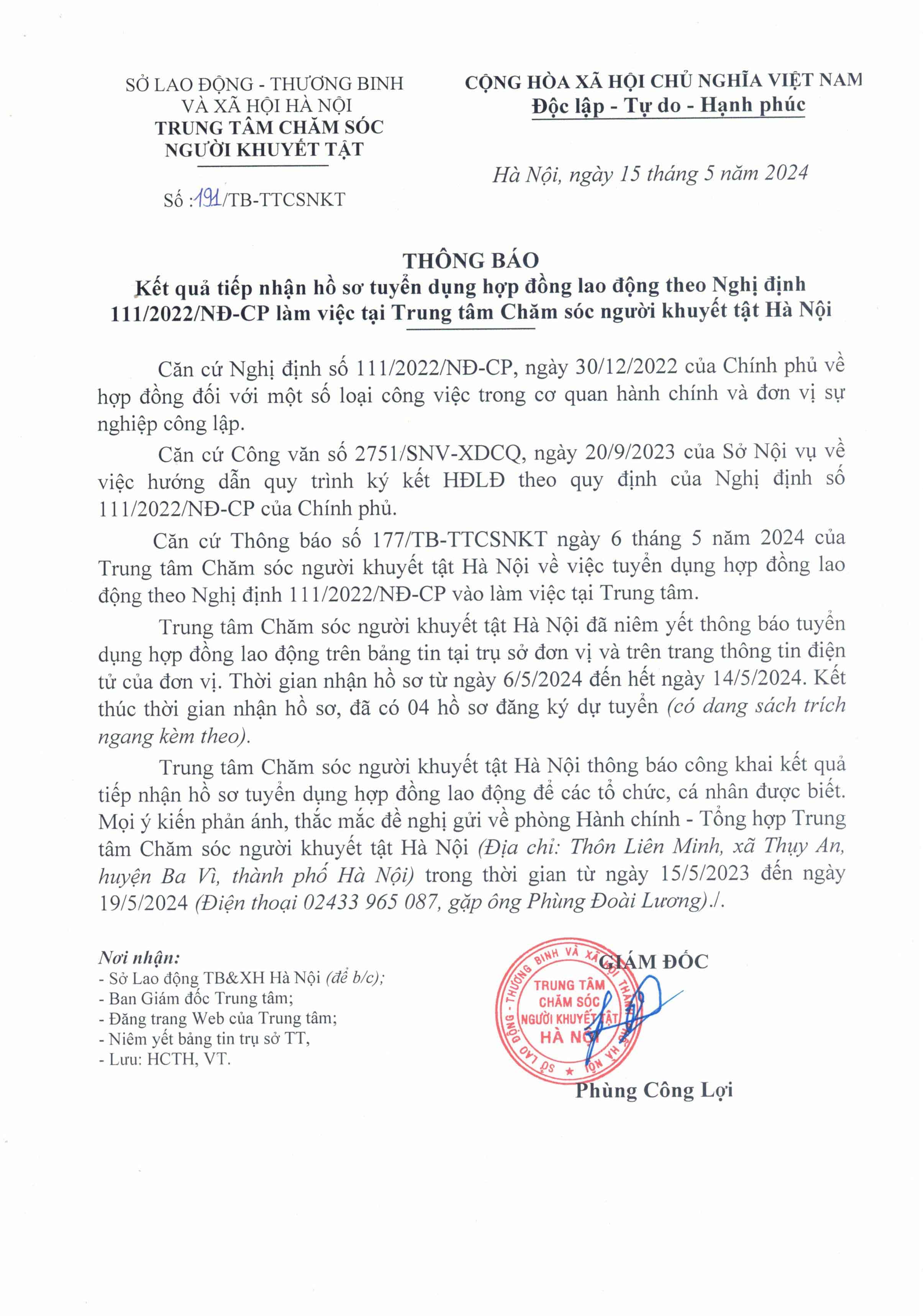 SỞ LAO ĐỘNG - THƯƠNG BINH VÀ XÃ HỘI HÀ NỘI
TRUNG TÂM CHĂM SÓC NGƯỜI KHUYẾT TẬT

Số :191/TB-TTCSNKT

CỘNG HÒA XÃ HỘI CHỦ NGHĨA VIỆT NAM
Độc lập - Tự do - Hạnh phúc

Hà Nội, ngày 15 tháng 5 năm 2024

THÔNG BÁO
Kết quả tiếp nhận hồ sơ tuyển dụng hợp đồng lao động theo Nghị định 111/2022/NĐ-CP làm việc tại Trung tâm Chăm sóc người khuyết tật Hà Nội

Căn cứ Nghị định số 111/2022/NĐ-CP, ngày 30/12/2022 của Chính phủ về hợp đồng đối với một số loại công việc trong cơ quan hành chính và đơn vị sự nghiệp công lập.

Căn cứ Công văn số 2751/SNV-XDCQ, ngày 20/9/2023 của Sở Nội vụ về việc hướng dẫn quy trình ký kết HĐLĐ theo quy định của Nghị định số 111/2022/NĐ-CP của Chính phủ.

Căn cứ Thông báo số 177/TB-TTCSNKT ngày 6 tháng 5 năm 2024 của Trung tâm Chăm sóc người khuyết tật Hà Nội về việc tuyển dụng hợp đồng lao động theo Nghị định 111/2022/NĐ-CP vào làm việc tại Trung tâm.

Trung tâm Chăm sóc người khuyết tật Hà Nội đã niêm yết thông báo tuyển dụng hợp đồng lao động trên bảng tin tại trụ sở đơn vị và trên trang thông tin điện tử của đơn vị. Thời gian nhận hồ sơ từ ngày 6/5/2024 đến hết ngày 14/5/2024. Kết thúc thời gian nhận hồ sơ, đã có 04 hồ sơ đăng ký dự tuyển (có dang sách trích ngang kèm theo).

Trung tâm Chăm sóc người khuyết tật Hà Nội thông báo công khai kết quả tiếp nhận hồ sơ tuyển dụng hợp đồng lao động để các tổ chức, cá nhân được biết. Mọi ý kiến phản ánh, thắc mắc đề nghị gửi về phòng Hành chính - Tổng hợp Trung tâm Chăm sóc người khuyết tật Hà Nội (Địa chỉ: Thôn Liên Minh, xã Thụy An, huyện Ba Vì, thành phố Hà Nội) trong thời gian từ ngày 15/5/2023 đến ngày 19/5/2024 (Điện thoại 02433 965 087, gặp ông Phùng Đoài Lương)./.

Nơi nhận:
- Sở Lao động TB&XH Hà Nội (để b/c);
- Ban Giám đốc Trung tâm;
- Đăng trang Web của Trung tâm;
- Niêm yết bảng tin trụ sở TT,
- Lưu: HCTH, VT.

GIÁM ĐỐC

SỞ LAO ĐỘNG - THƯƠNG BINH VÀ XÃ HỘI THÀNH PHỐ HÀ NỘI
TRUNG TÂM CHĂM SÓC NGƯỜI KHUYẾT TẬT HÀ NỘI

Phùng Công Lợi